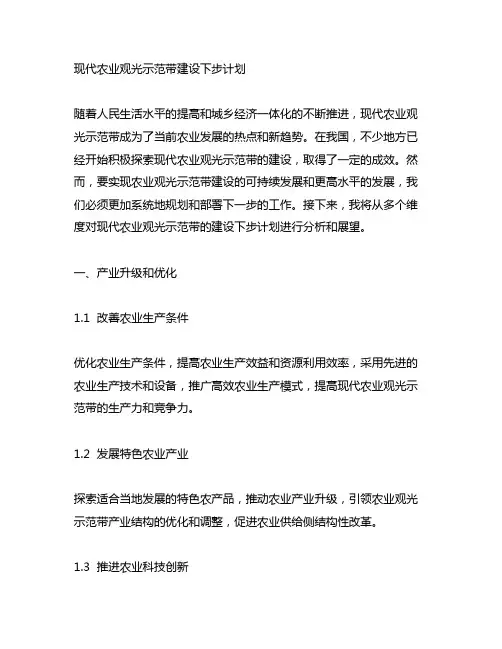 现代农业观光示范带建设下步计划

随着人民生活水平的提高和城乡经济一体化的不断推进，现代农业观光示范带成为了当前农业发展的热点和新趋势。在我国，不少地方已经开始积极探索现代农业观光示范带的建设，取得了一定的成效。然而，要实现农业观光示范带建设的可持续发展和更高水平的发展，我们必须更加系统地规划和部署下一步的工作。接下来，我将从多个维度对现代农业观光示范带的建设下步计划进行分析和展望。

一、产业升级和优化

1.1 改善农业生产条件

优化农业生产条件，提高农业生产效益和资源利用效率，采用先进的农业生产技术和设备，推广高效农业生产模式，提高现代农业观光示范带的生产力和竞争力。

1.2 发展特色农业产业

探索适合当地发展的特色农产品，推动农业产业升级，引领农业观光示范带产业结构的优化和调整，促进农业供给侧结构性改革。

1.3 推进农业科技创新